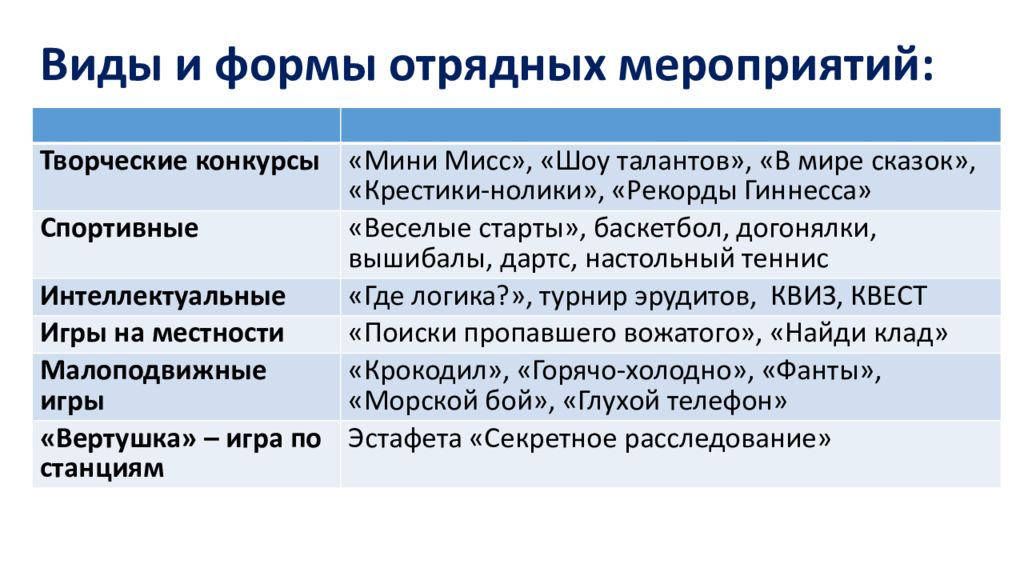 Виды и формы отрядных мероприятий:

| | |
|---|---|
| Творческие конкурсы | «Мини Мисс», «Шоу талантов», «В мире сказок», «Крестики-нолики», «Рекорды Гиннесса» |
| Спортивные | «Веселые старты», баскетбол, догонялки, вышибалы, дартс, настольный теннис |
| Интеллектуальные | «Где логика?», турнир эрудитов, КВИЗ, КВЕСТ |
| Игры на местности | «Поиски пропавшего вожатого», «Найди клад» |
| Малоподвижные игры | «Крокодил», «Горячо-холодно», «Фанты», «Морской бой», «Глухой телефон» |
| «Вертушка» – игра по станциям | Эстафета «Секретное расследование» |